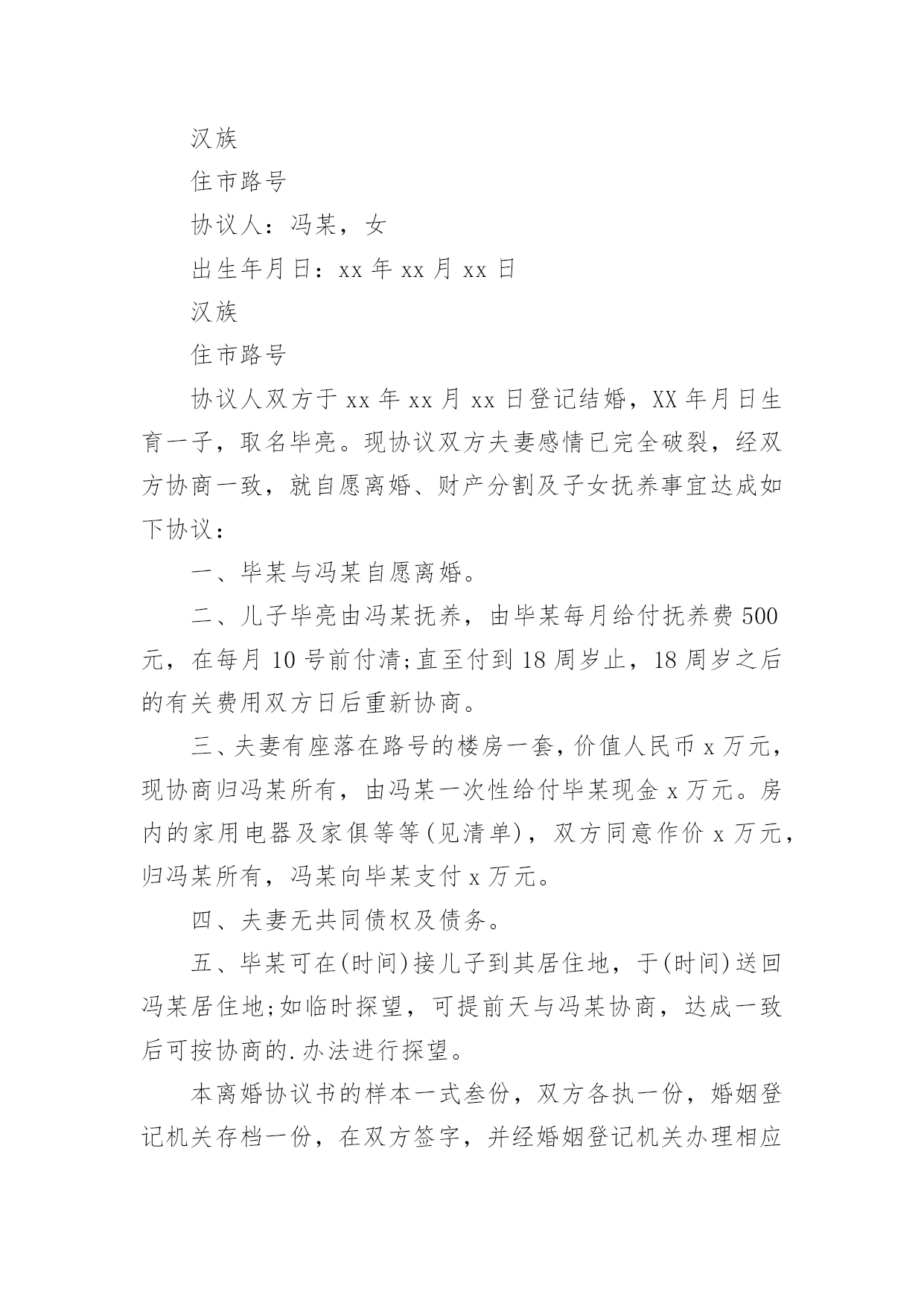 汉族

住市路号

协议人：冯某，女

出生年月日：xx 年 xx 月 xx 日

汉族

住市路号

协议人双方于 xx 年 xx 月 xx 日登记结婚，XX 年月日生育一子，取名毕亮。现协议双方夫妻感情已完全破裂，经双方协商一致，就自愿离婚、财产分割及子女抚养事宜达成如下协议：

一、毕某与冯某自愿离婚。

二、儿子毕亮由冯某抚养，由毕某每月给付抚养费 500 元，在每月 10 号前付清;直至付到 18 周岁止，18 周岁之后的有关费用双方日后重新协商。

三、夫妻有座落在路号的楼房一套，价值人民币 x 万元，现协商归冯某所有，由冯某一次性给付毕某现金 x 万元。房内的家用电器及家俱等等(见清单)，双方同意作价 x 万元，归冯某所有，冯某向毕某支付 x 万元。

四、夫妻无共同债权及债务。

五、毕某可在(时间)接儿子到其居住地，于(时间)送回冯某居住地;如临时探望，可提前天与冯某协商，达成一致后可按协商的.办法进行探望。

本离婚协议书的样本一式叁份，双方各执一份，婚姻登记机关存档一份，在双方签字，并经婚姻登记机关办理相应